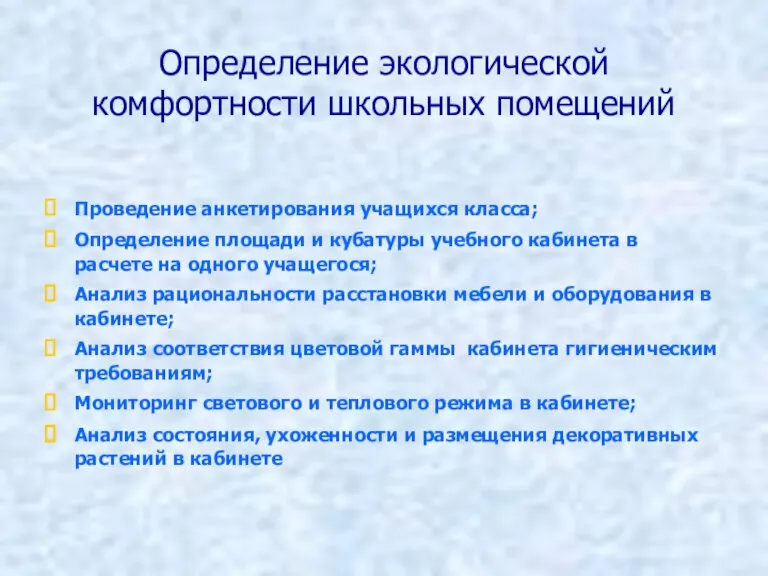 Определение экологической комфортности школьных помещений

Проведение анкетирования учащихся класса;

Определение площади и кубатуры учебного кабинета в расчете на одного учащегося;

Анализ рациональности расстановки мебели и оборудования в кабинете;

Анализ соответствия цветовой гаммы кабинета гигиеническим требованиям;

Мониторинг светового и теплового режима в кабинете;

Анализ состояния, ухоженности и размещения декоративных растений в кабинете